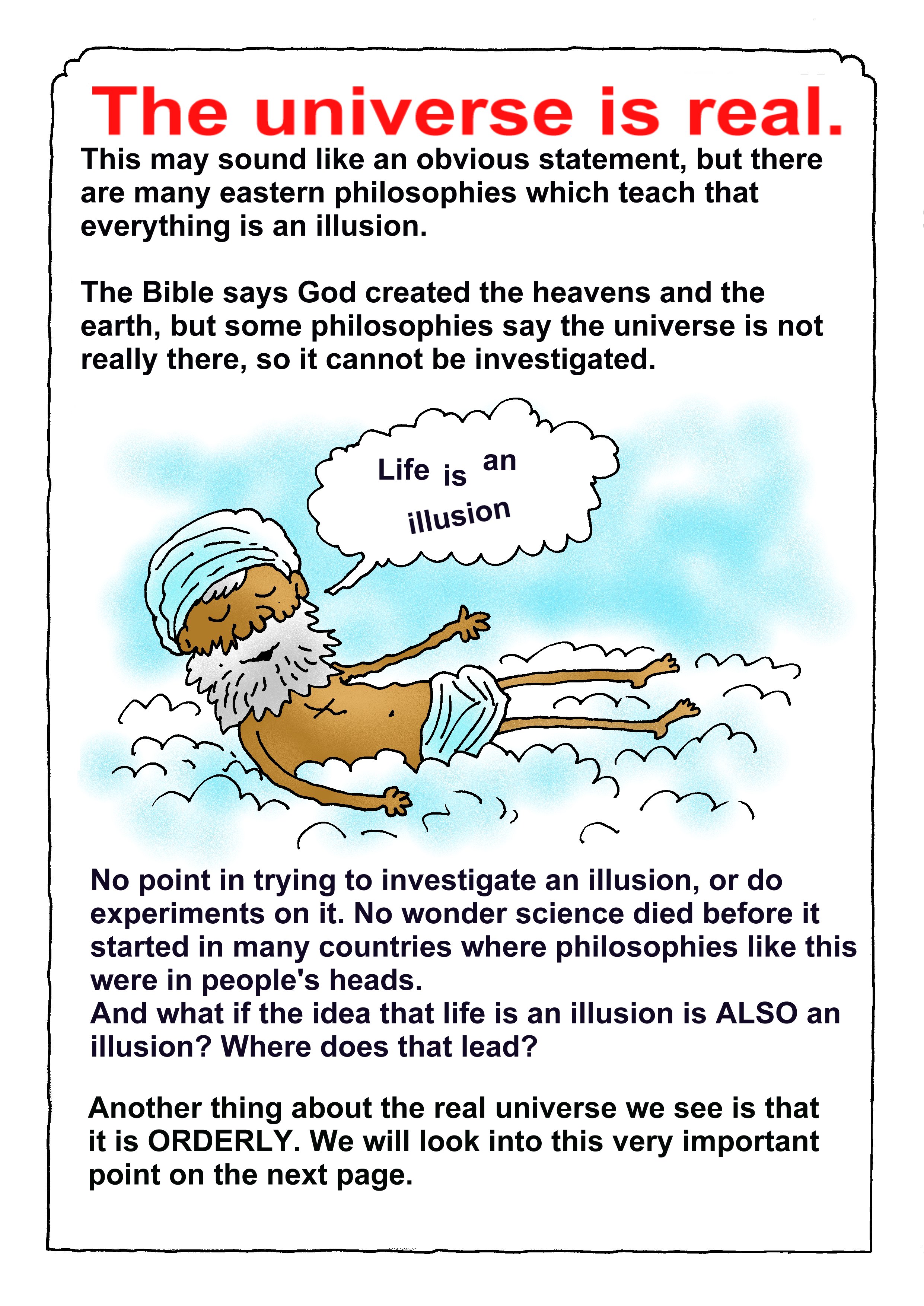 The universe is real.

This may sound like an obvious statement, but there are many eastern philosophies which teach that everything is an illusion.

The Bible says God created the heavens and the earth, but some philosophies say the universe is not really there, so it cannot be investigated.

Life is an illusion

No point in trying to investigate an illusion, or do experiments on it. No wonder science died before it started in many countries where philosophies like this were in people's heads.
And what if the idea that life is an illusion is ALSO an illusion? Where does that lead?

Another thing about the real universe we see is that it is ORDERLY. We will look into this very important point on the next page.